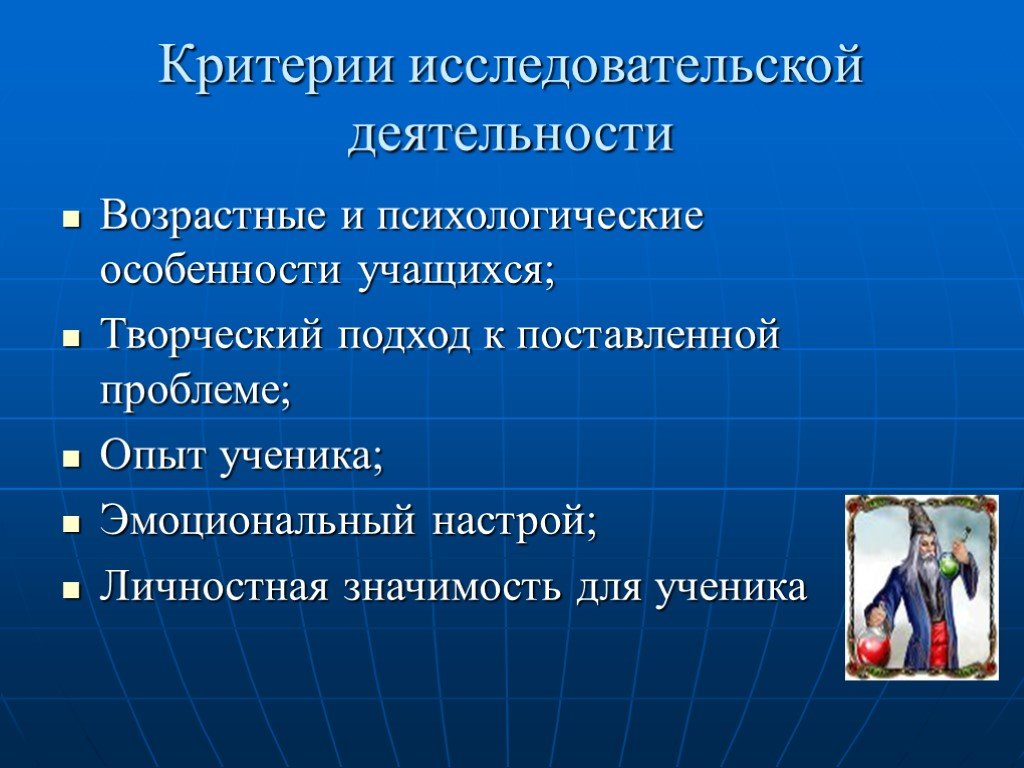 Критерии исследовательской деятельности

- Возрастные и психологические особенности учащихся;
- Творческий подход к поставленной проблеме;
- Опыт ученика;
- Эмоциональный настрой;
- Личностная значимость для ученика